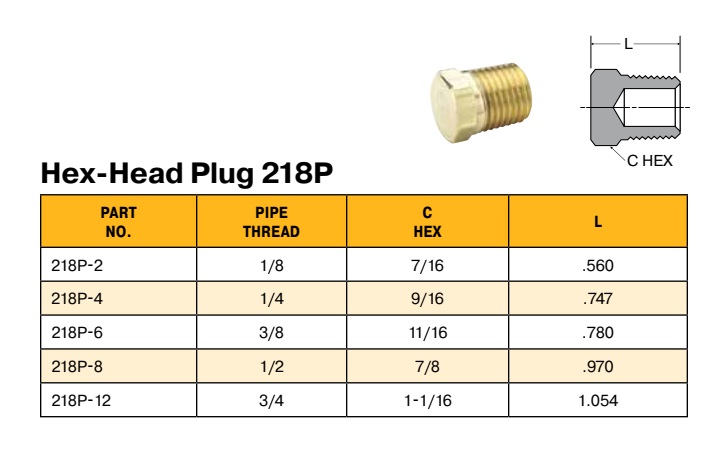 L

C HEX

Hex-Head Plug 218P

| PART NO. | PIPE THREAD | C HEX | L |
|---|---|---|---|
| 218P-2 | 1/8 | 7/16 | .560 |
| 218P-4 | 1/4 | 9/16 | .747 |
| 218P-6 | 3/8 | 11/16 | .780 |
| 218P-8 | 1/2 | 7/8 | .970 |
| 218P-12 | 3/4 | 1-1/16 | 1.054 |